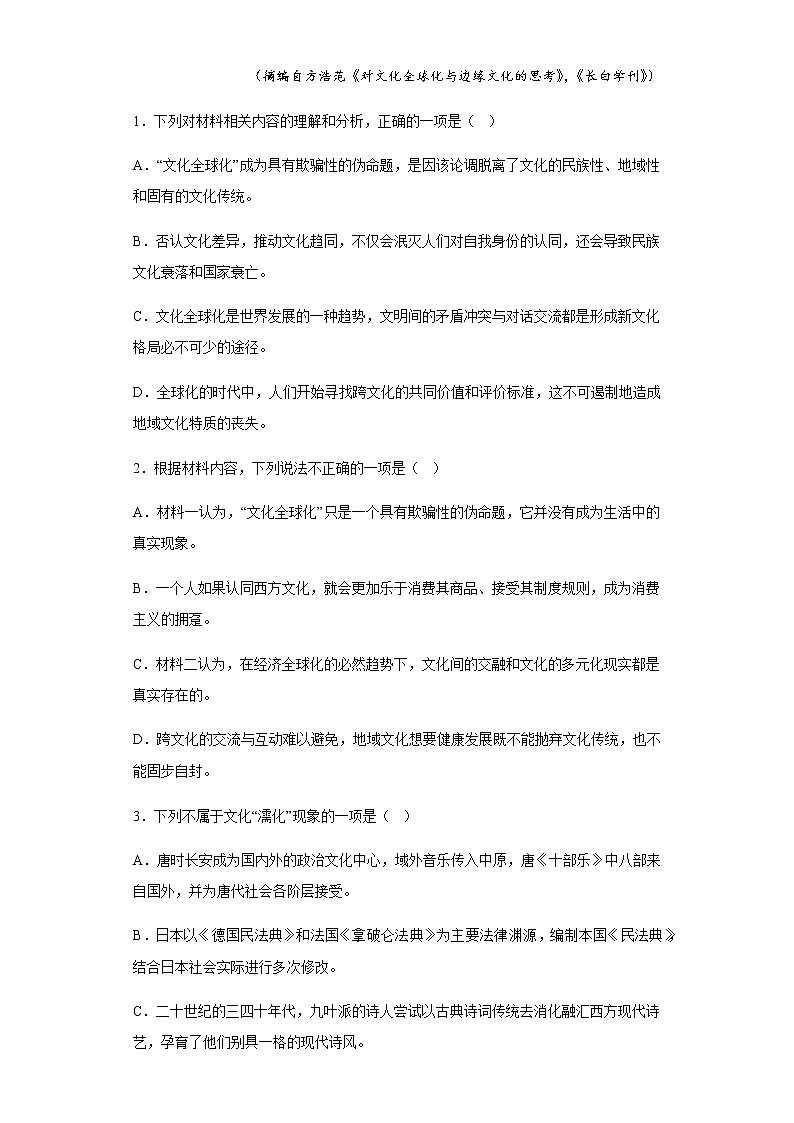 （摘编自方浩范《对文化全球化与边缘文化的思考》，《长白学刊》）

1．下列对材料相关内容的理解和分析，正确的一项是（　）

A．“文化全球化”成为具有欺骗性的伪命题，是因该论调脱离了文化的民族性、地域性和固有的文化传统。

B．否认文化差异，推动文化趋同，不仅会泯灭人们对自我身份的认同，还会导致民族文化衰落和国家衰亡。

C．文化全球化是世界发展的一种趋势，文明间的矛盾冲突与对话交流都是形成新文化格局必不可少的途径。

D．全球化的时代中，人们开始寻找跨文化的共同价值和评价标准，这不可遏制地造成地域文化特质的丧失。

2．根据材料内容，下列说法不正确的一项是（　）

A．材料一认为，“文化全球化”只是一个具有欺骗性的伪命题，它并没有成为生活中的真实现象。

B．一个人如果认同西方文化，就会更加乐于消费其商品、接受其制度规则，成为消费主义的拥趸。

C．材料二认为，在经济全球化的必然趋势下，文化间的交融和文化的多元化现实都是真实存在的。

D．跨文化的交流与互动难以避免，地域文化想要健康发展既不能抛弃文化传统，也不能固步自封。

3．下列不属于文化“濡化”现象的一项是（　）

A．唐时长安成为国内外的政治文化中心，域外音乐传入中原，唐《十部乐》中八部来自国外，并为唐代社会各阶层接受。

B．日本以《德国民法典》和法国《拿破仑法典》为主要法律渊源，编制本国《民法典》结合日本社会实际进行多次修改。

C．二十世纪的三四十年代，九叶派的诗人尝试以古典诗词传统去消化融汇西方现代诗艺，孕育了他们别具一格的现代诗风。